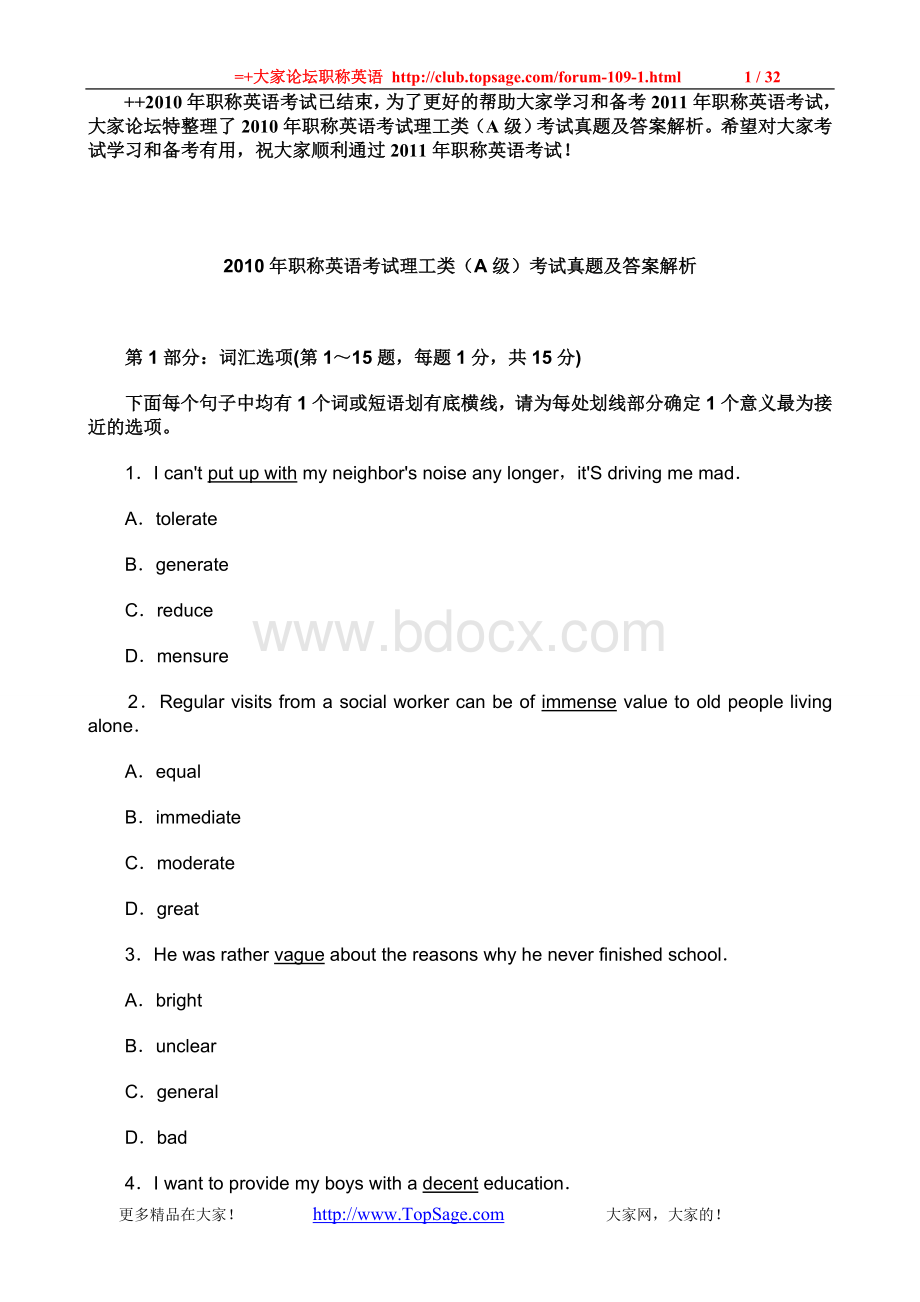 =+大家论坛职称英语 http://club.topsage.com/forum-109-1.html 1 / 32

++2010 年职称英语考试已结束，为了更好的帮助大家学习和备考 2011 年职称英语考试，大家论坛特整理了 2010 年职称英语考试理工类（A 级）考试真题及答案解析。希望对大家考试学习和备考有用，祝大家顺利通过 2011 年职称英语考试！

2010 年职称英语考试理工类（A 级）考试真题及答案解析

第 1 部分：词汇选项(第 1～15 题，每题 1 分，共 15 分)

下面每个句子中均有 1 个词或短语划有底横线，请为每处划线部分确定 1 个意义最为接近的选项。

1．I can't put up with my neighbor's noise any longer，it'S driving me mad．

A．tolerate

B．generate

C．reduce

D．mensure

www.bdocx.com

2．Regular visits from a social worker can be of immense value to old people living alone．

A．equal

B．immediate

C．moderate

D．great

3．He was rather vague about the reasons why he never finished school．

A．bright

B．unclear

C．general

D．bad

4．I want to provide my boys with a decent education．

更多精品在大家！ http://www.TopSage.com 大家网，大家的！